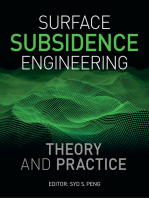 SURFACE
SUBSIDENCE
ENGINEERING

THEORY
AND PRACTICE

EDITOR: SYD S. PENG